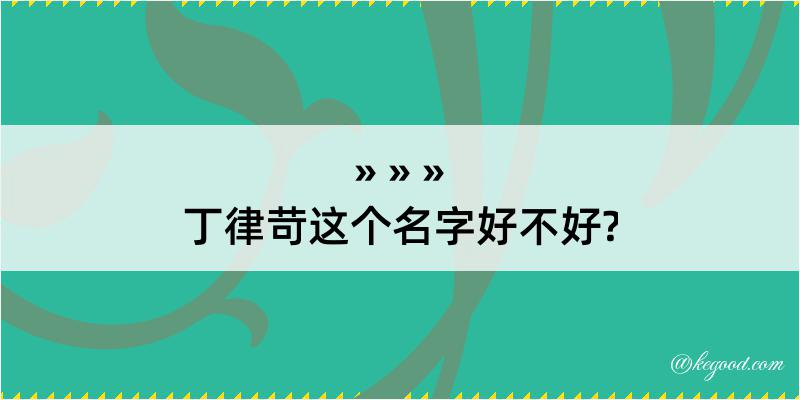 » » »
丁律苛这个名字好不好?

@kegood.com